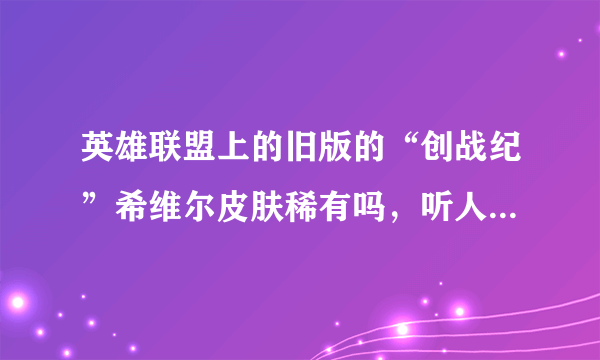 英雄联盟上的旧版的“创战纪”希维尔皮肤稀有吗，听人...